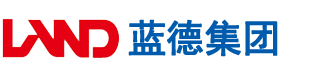 LAND 蓝德集团